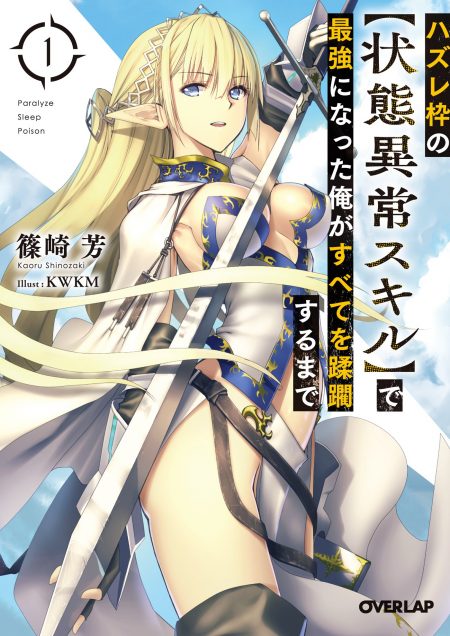 1

Paralyze
Sleep
Poison

ハズレ枠の【状態異常スキル】で最強になった俺がすべてを蹂躙するまで

篠崎 芳
Kaoru Shinozaki
Illust : KWKM

OVERLAP